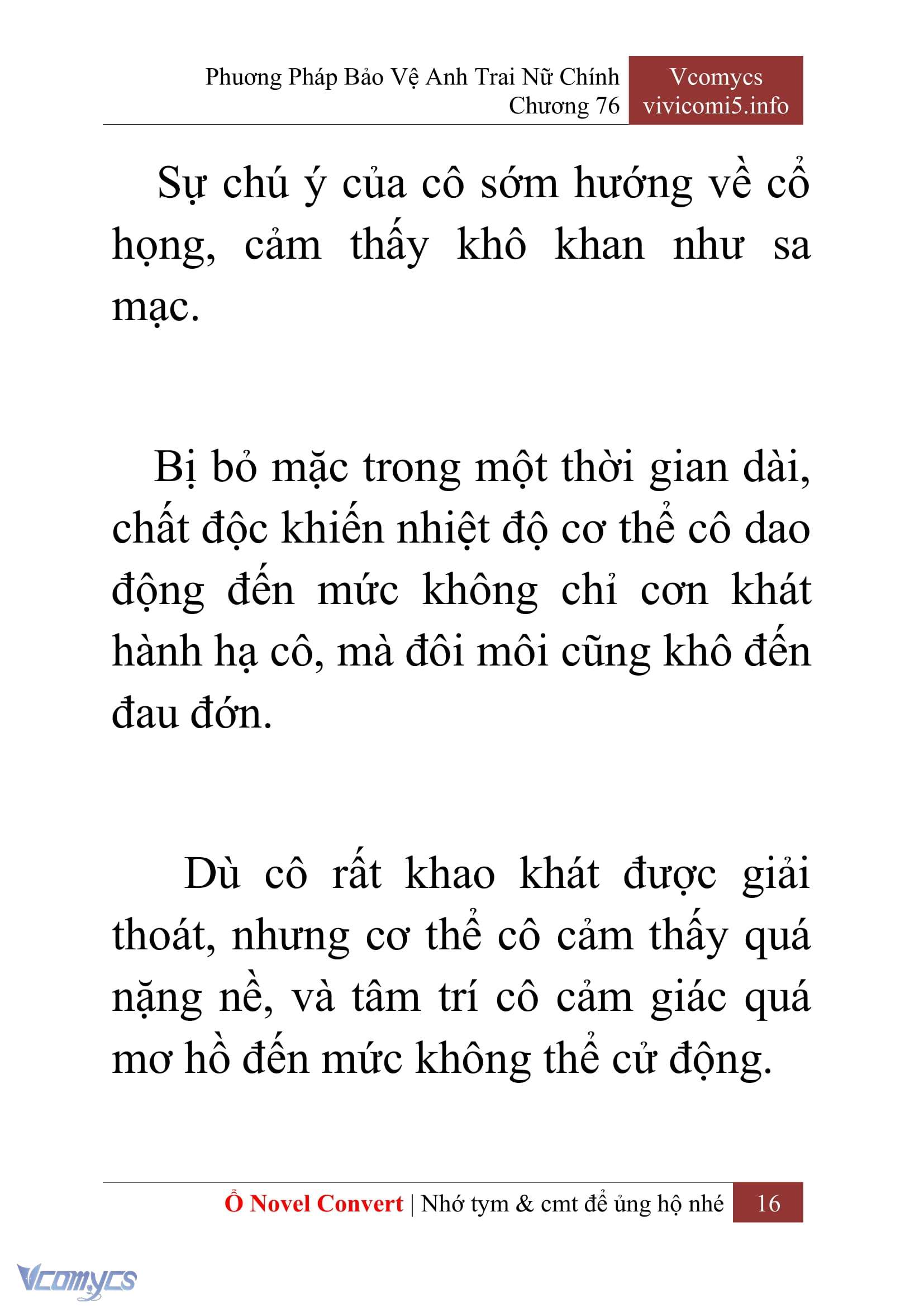 Phương Pháp Bảo Vệ Anh Trai Nữ Chính
Chương 76

Vcomycs
vivicomi5.info

Sự chú ý của cô sớm hướng về cổ họng, cảm thấy khô khan như sa mạc.

Bị bỏ mặc trong một thời gian dài, chất độc khiến nhiệt độ cơ thể cô dao động đến mức không chỉ cơn khát hành hạ cô, mà đôi môi cũng khô đến đau đớn.

Dù cô rất khao khát được giải thoát, nhưng cơ thể cô cảm thấy quá nặng nề, và tâm trí cô cảm giác quá mơ hồ đến mức không thể cử động.

Ổ Novel Convert | Nhớ tym & cmt để ủng hộ nhé 16

Vcomycs